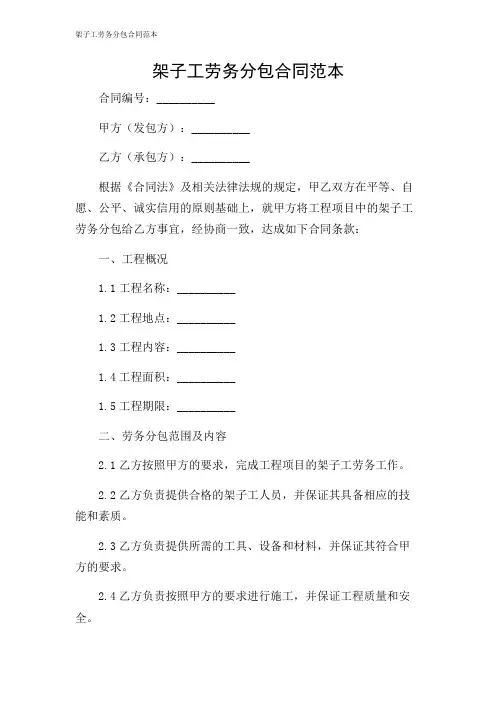 架子工劳务分包合同范本

架子工劳务分包合同范本

合同编号：__________

甲方（发包方）：__________

乙方（承包方）：__________

根据《合同法》及相关法律法规的规定，甲乙双方在平等、自愿、公平、诚实信用的原则基础上，就甲方将工程项目中的架子工劳务分包给乙方事宜，经协商一致，达成如下合同条款：

一、工程概况

1.1 工程名称：__________

1.2 工程地点：__________

1.3 工程内容：__________

1.4 工程面积：__________

1.5 工程期限：__________

二、劳务分包范围及内容

2.1 乙方按照甲方的要求，完成工程项目的架子工劳务工作。

2.2 乙方负责提供合格的架子工人员，并保证其具备相应的技能和素质。

2.3 乙方负责提供所需的工具、设备和材料，并保证其符合甲方的要求。

2.4 乙方负责按照甲方的要求进行施工，并保证工程质量和安全。